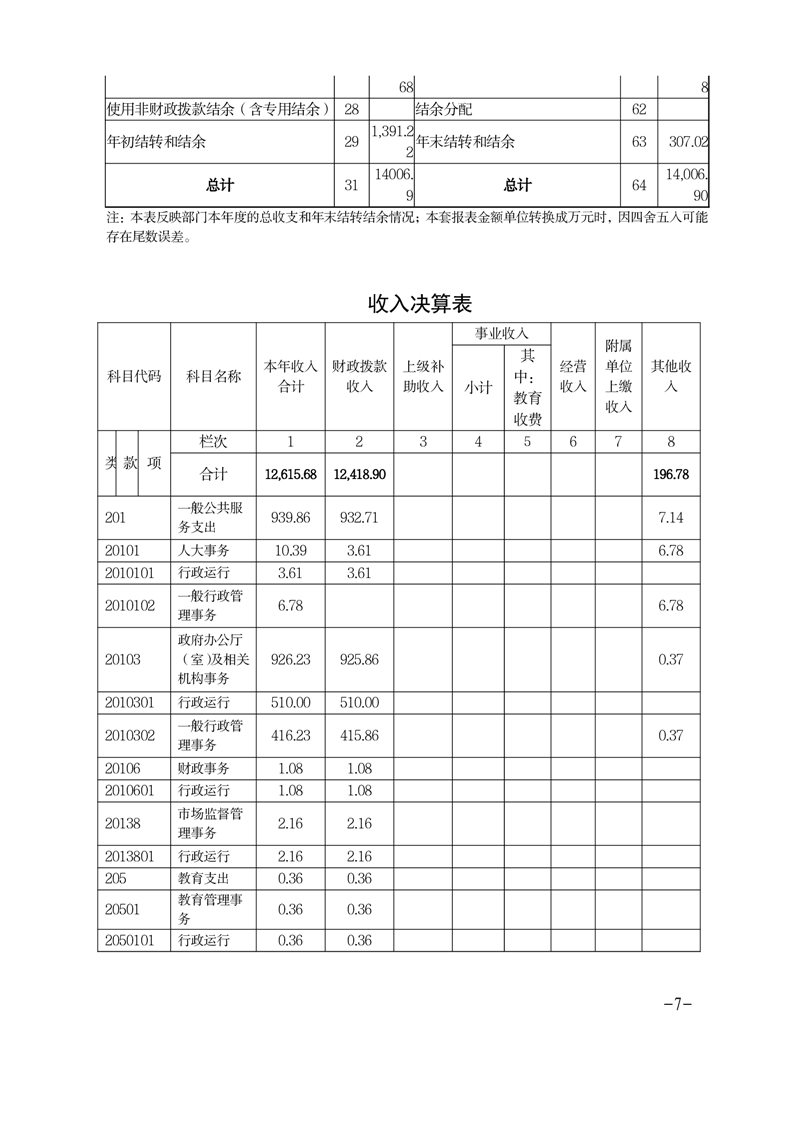 |  |  | 68 |  |  | 8 |
|---|---|---|---|---|---|
| 使用非财政拨款结余（含专用结余） | 28 |  | 结余分配 | 62 |  |
| 年初结转和结余 | 29 | 1,391.22 | 年末结转和结余 | 63 | 307.02 |
| 总计 | 31 | 14006.9 | 总计 | 64 | 14,006.90 |

注：本表反映部门本年度的总收支和年末结转结余情况；本套报表金额单位转换成万元时，因四舍五入可能存在尾数误差。

收入决算表

| 科目代码 | 科目名称 | 本年收入合计 | 财政拨款收入 | 上级补助收入 | 事业收入 小计 | 事业收入 其中：教育收费 | 经营收入 | 附属单位上缴收入 | 其他收入 |
|---|---|---|---|---|---|---|---|---|---|
| 类 款 项 | 栏次 | 1 | 2 | 3 | 4 | 5 | 6 | 7 | 8 |
|  | 合计 | 12,615.68 | 12,418.90 |  |  |  |  |  | 196.78 |
| 201 | 一般公共服务支出 | 939.86 | 932.71 |  |  |  |  |  | 7.14 |
| 20101 | 人大事务 | 10.39 | 3.61 |  |  |  |  |  | 6.78 |
| 2010101 | 行政运行 | 3.61 | 3.61 |  |  |  |  |  |  |
| 2010102 | 一般行政管理事务 | 6.78 |  |  |  |  |  |  | 6.78 |
| 20103 | 政府办公厅（室）及相关机构事务 | 926.23 | 925.86 |  |  |  |  |  | 0.37 |
| 2010301 | 行政运行 | 510.00 | 510.00 |  |  |  |  |  |  |
| 2010302 | 一般行政管理事务 | 416.23 | 415.86 |  |  |  |  |  | 0.37 |
| 20106 | 财政事务 | 1.08 | 1.08 |  |  |  |  |  |  |
| 2010601 | 行政运行 | 1.08 | 1.08 |  |  |  |  |  |  |
| 20138 | 市场监督管理事务 | 2.16 | 2.16 |  |  |  |  |  |  |
| 2013801 | 行政运行 | 2.16 | 2.16 |  |  |  |  |  |  |
| 205 | 教育支出 | 0.36 | 0.36 |  |  |  |  |  |  |
| 20501 | 教育管理事务 | 0.36 | 0.36 |  |  |  |  |  |  |
| 2050101 | 行政运行 | 0.36 | 0.36 |  |  |  |  |  |  |

-7-